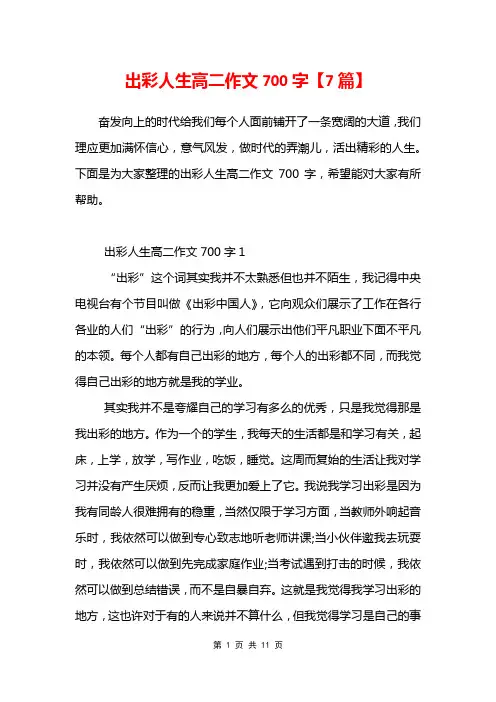 出彩人生高二作文 700 字【7 篇】

奋发向上的时代给我们每个人面前铺开了一条宽阔的大道，我们理应更加满怀信心，意气风发，做时代的弄潮儿，活出精彩的人生。下面是为大家整理的出彩人生高二作文 700 字，希望能对大家有所帮助。

出彩人生高二作文 700 字 1

“出彩”这个词其实我并不太熟悉但也并不陌生，我记得中央电视台有个节目叫做《出彩中国人》，它向观众们展示了工作在各行各业的人们“出彩”的行为，向人们展示出他们平凡职业下面不平凡的本领。每个人都有自己出彩的地方，每个人的出彩都不同，而我觉得自己出彩的地方就是我的学业。

其实我并不是夸耀自己的学习有多么的优秀，只是我觉得那是我出彩的地方。作为一个的学生，我每天的生活都是和学习有关，起床，上学，放学，写作业，吃饭，睡觉。这周而复始的生活让我对学习并没有产生厌烦，反而让我更加爱上了它。我说我学习出彩是因为我有同龄人很难拥有的稳重，当然仅限于学习方面，当教师外响起音乐时，我依然可以做到专心致志地听老师讲课;当小伙伴邀我去玩耍时，我依然可以做到先完成家庭作业;当考试遇到打击的时候，我依然可以做到总结错误，而不是自暴自弃。这就是我觉得我学习出彩的地方，这也许对于有的人来说并不算什么，但我觉得学习是自己的事

第 1 页 共 11 页